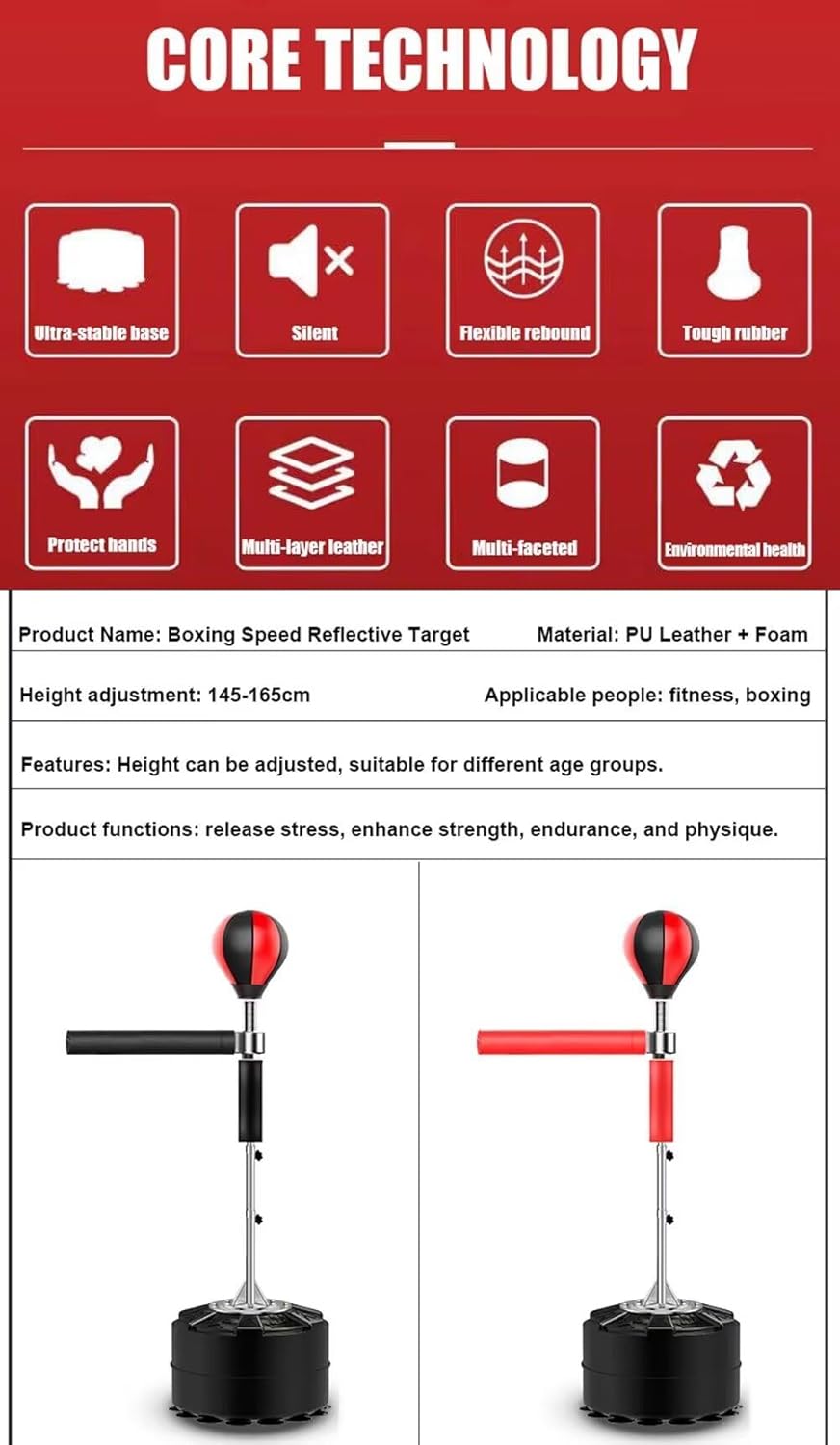 CORE TECHNOLOGY

Ultra-stable base

Silent

Flexible rebound

Tough rubber

Protect hands

Multi-layer leather

Multi-faceted

Environmental health

| Product Name: Boxing Speed Reflective Target | Material: PU Leather + Foam |
|---|---|
| Height adjustment: 145-165cm | Applicable people: fitness, boxing |

Features: Height can be adjusted, suitable for different age groups.

Product functions: release stress, enhance strength, endurance, and physique.